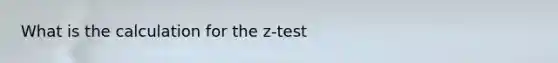 What is the calculation for the z-test